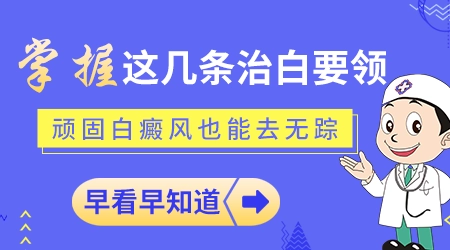 掌握这几条治白要领

顽固白癜风也能去无踪

早看早知道